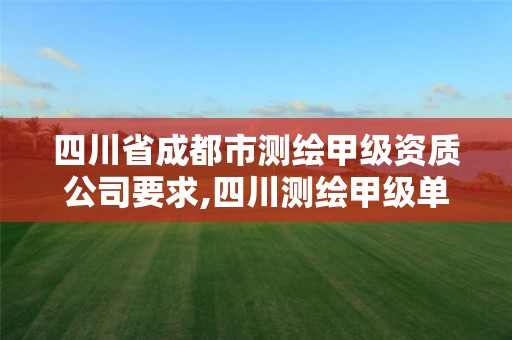 四川省成都市测绘甲级资质公司要求,四川测绘甲级单